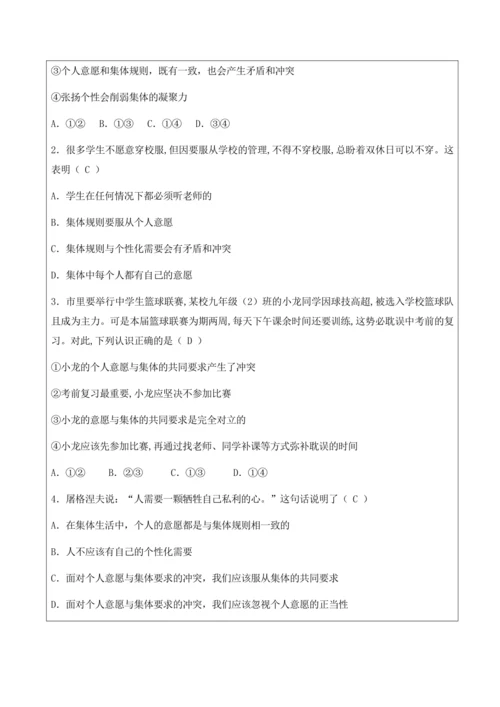 ③个人意愿和集体规则，既有一致，也会产生矛盾和冲突

④张扬个性会削弱集体的凝聚力

A. ①②　B. ①③　C. ①④　D. ③④

2. 很多学生不愿意穿校服，但因要服从学校的管理，不得不穿校服，总盼着双休日可以不穿。这表明（ C ）

A. 学生在任何情况下都必须听老师的

B. 集体规则要服从个人意愿

C. 集体规则与个性化需要会有矛盾和冲突

D. 集体中每个人都有自己的意愿

3. 市里要举行中学生篮球联赛，某校九年级（2）班的小龙同学因球技高超，被选入学校篮球队且成为主力。可是本届篮球联赛为期两周，每天下午课余时间还要训练，这势必耽误中考前的复习。对此，下列认识正确的是（ D ）

①小龙的个人意愿与集体的共同要求产生了冲突

②考前复习最重要，小龙应坚决不参加比赛

③小龙的意愿与集体的共同要求是完全对立的

④小龙应该先参加比赛，再通过找老师、同学补课等方式弥补耽误的时间

A. ①②　　B. ②③　　C. ①③　　D. ①④

4. 屠格涅夫说：“人需要一颗牺牲自己私利的心。”这句话说明了（ C ）

A. 在集体生活中，个人的意愿都是与集体规则相一致的

B. 人不应该有自己的个性化需要

C. 面对个人意愿与集体要求的冲突，我们应该服从集体的共同要求

D. 面对个人意愿与集体要求的冲突，我们应该忽视个人意愿的正当性